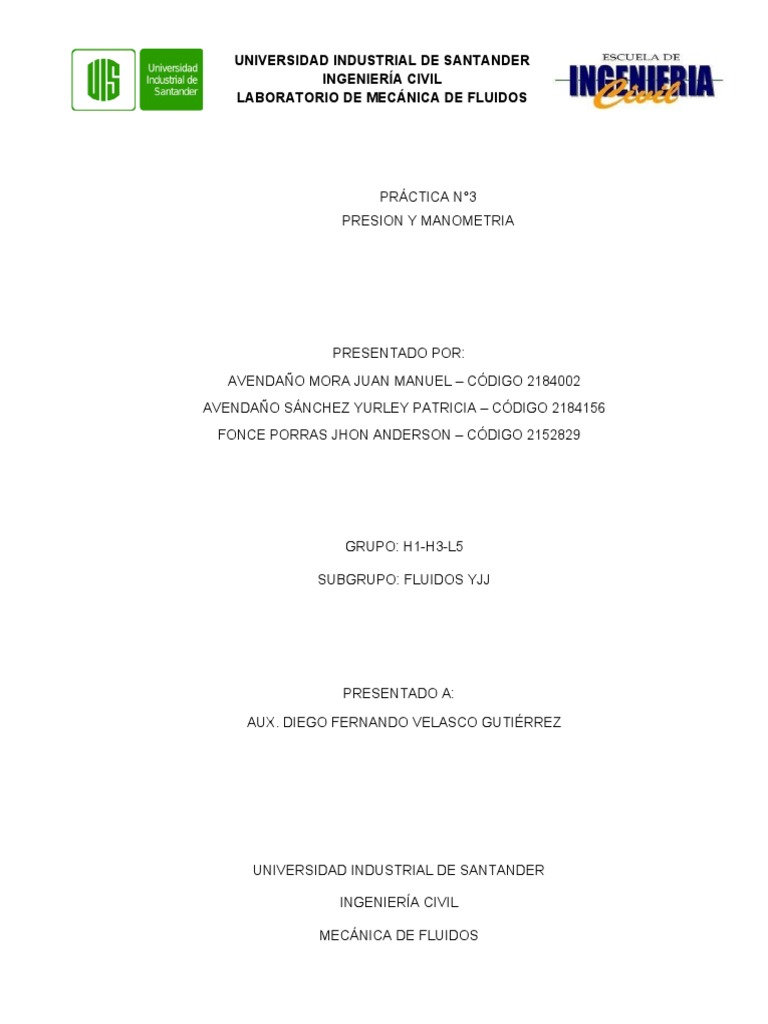 UIS Universidad Industrial de Santander

UNIVERSIDAD INDUSTRIAL DE SANTANDER
INGENIERÍA CIVIL
LABORATORIO DE MECÁNICA DE FLUIDOS

ESCUELA DE INGENIERIA Civil

PRÁCTICA N°3
PRESION Y MANOMETRIA

PRESENTADO POR:
AVENDAÑO MORA JUAN MANUEL – CÓDIGO 2184002
AVENDAÑO SÁNCHEZ YURLEY PATRICIA – CÓDIGO 2184156
FONCE PORRAS JHON ANDERSON – CÓDIGO 2152829

GRUPO: H1-H3-L5
SUBGRUPO: FLUIDOS YJJ

PRESENTADO A:
AUX. DIEGO FERNANDO VELASCO GUTIÉRREZ

UNIVERSIDAD INDUSTRIAL DE SANTANDER
INGENIERÍA CIVIL
MECÁNICA DE FLUIDOS